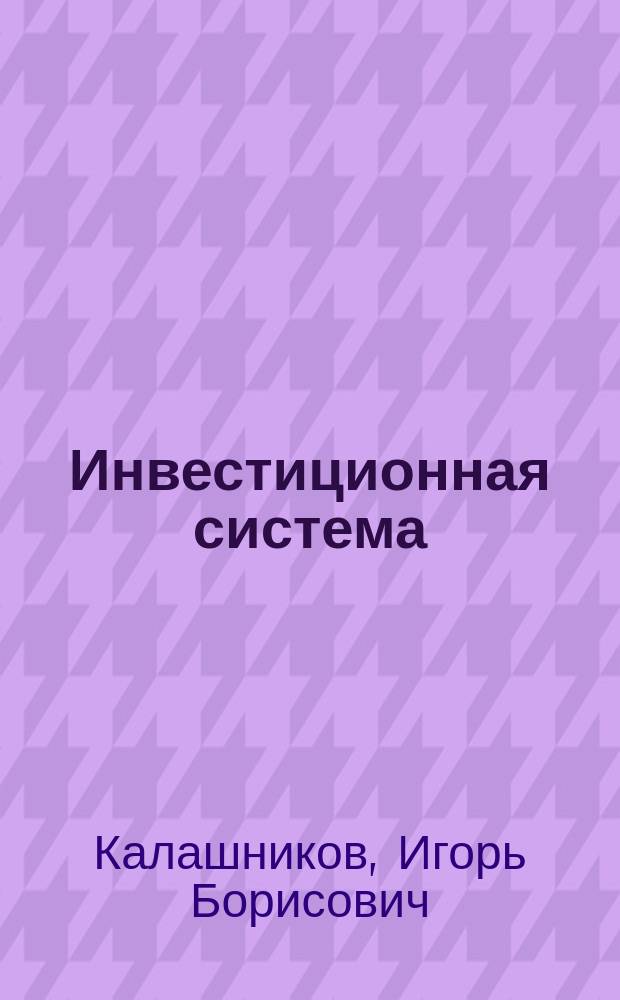 Инвестиционная система

Калашников, Игорь Борисович